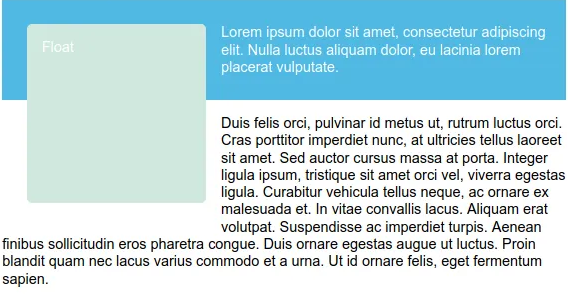 Float

Lorem ipsum dolor sit amet, consectetur adipiscing elit. Nulla luctus aliquam dolor, eu lacinia lorem placerat vulputate.

Duis felis orci, pulvinar id metus ut, rutrum luctus orci. Cras porttitor imperdiet nunc, at ultricies tellus laoreet sit amet. Sed auctor cursus massa at porta. Integer ligula ipsum, tristique sit amet orci vel, viverra egestas ligula. Curabitur vehicula tellus neque, ac ornare ex malesuada et. In vitae convallis lacus. Aliquam erat volutpat. Suspendisse ac imperdiet turpis. Aenean finibus sollicitudin eros pharetra congue. Duis ornare egestas augue ut luctus. Proin blandit quam nec lacus varius commodo et a urna. Ut id ornare felis, eget fermentum sapien.